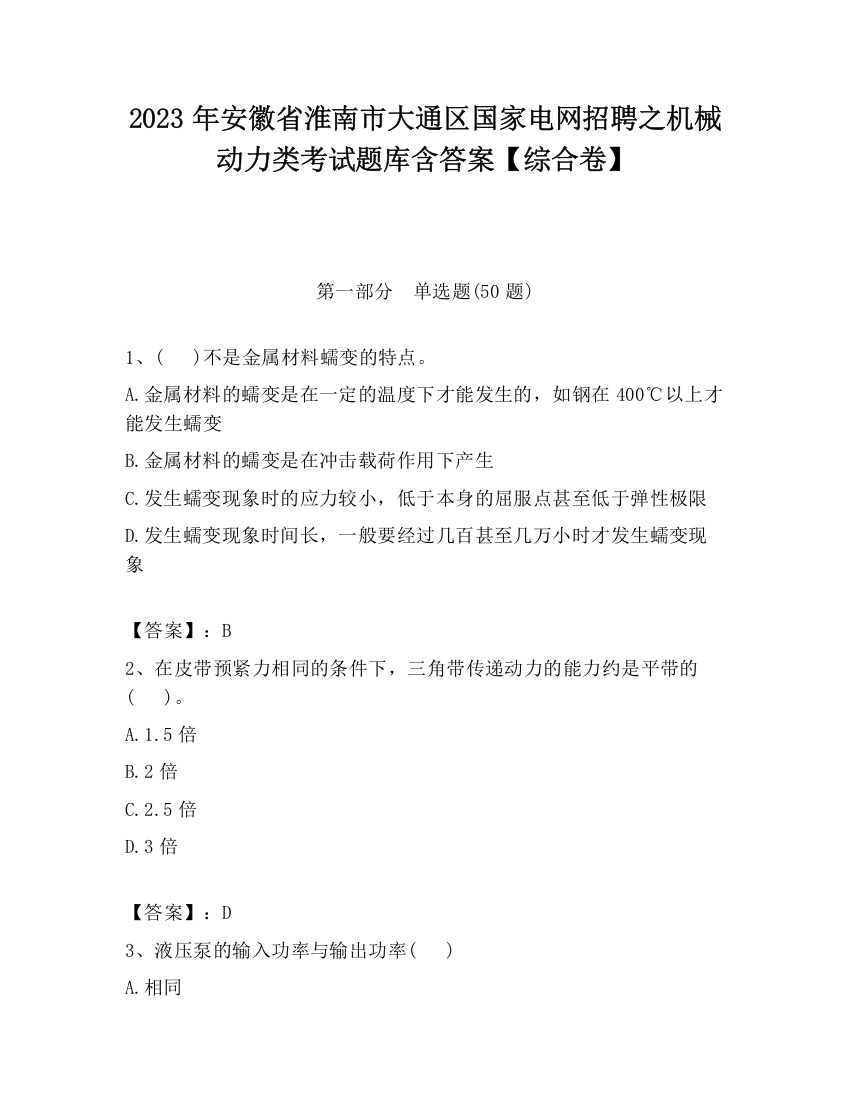 2023 年安徽省淮南市大通区国家电网招聘之机械动力类考试题库含答案【综合卷】

第一部分　单选题(50 题)

1、(　 )不是金属材料蠕变的特点。

A.金属材料的蠕变是在一定的温度下才能发生的，如钢在 400℃以上才能发生蠕变

B.金属材料的蠕变是在冲击载荷作用下产生

C.发生蠕变现象时的应力较小，低于本身的屈服点甚至低于弹性极限

D.发生蠕变现象时间长，一般要经过几百甚至几万小时才发生蠕变现象

【答案】：B

2、在皮带预紧力相同的条件下，三角带传递动力的能力约是平带的(　 )。

A.1.5 倍

B.2 倍

C.2.5 倍

D.3 倍

【答案】：D

3、液压泵的输入功率与输出功率(　 )

A.相同